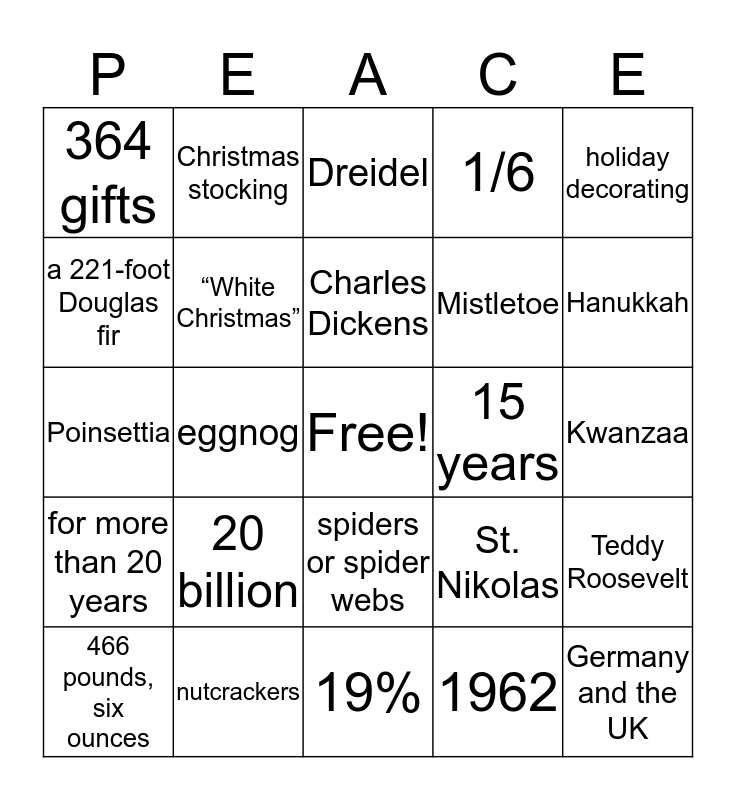 | P | E | A | C | E |
|---|---|---|---|---|
| 364 gifts | Christmas stocking | Dreidel | 1/6 | holiday decorating |
| a 221-foot Douglas fir | “White Christmas” | Charles Dickens | Mistletoe | Hanukkah |
| Poinsettia | eggnog | Free! | 15 years | Kwanzaa |
| for more than 20 years | 20 billion | spiders or spider webs | St. Nikolas | Teddy Roosevelt |
| 466 pounds, six ounces | nutcrackers | 19% | 1962 | Germany and the UK |